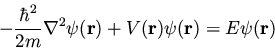 $-\frac{\hbar^2}{2m}\nabla^2\psi(\mathbf{r}) + V(\mathbf{r})\psi(\mathbf{r}) = E\psi(\mathbf{r})$